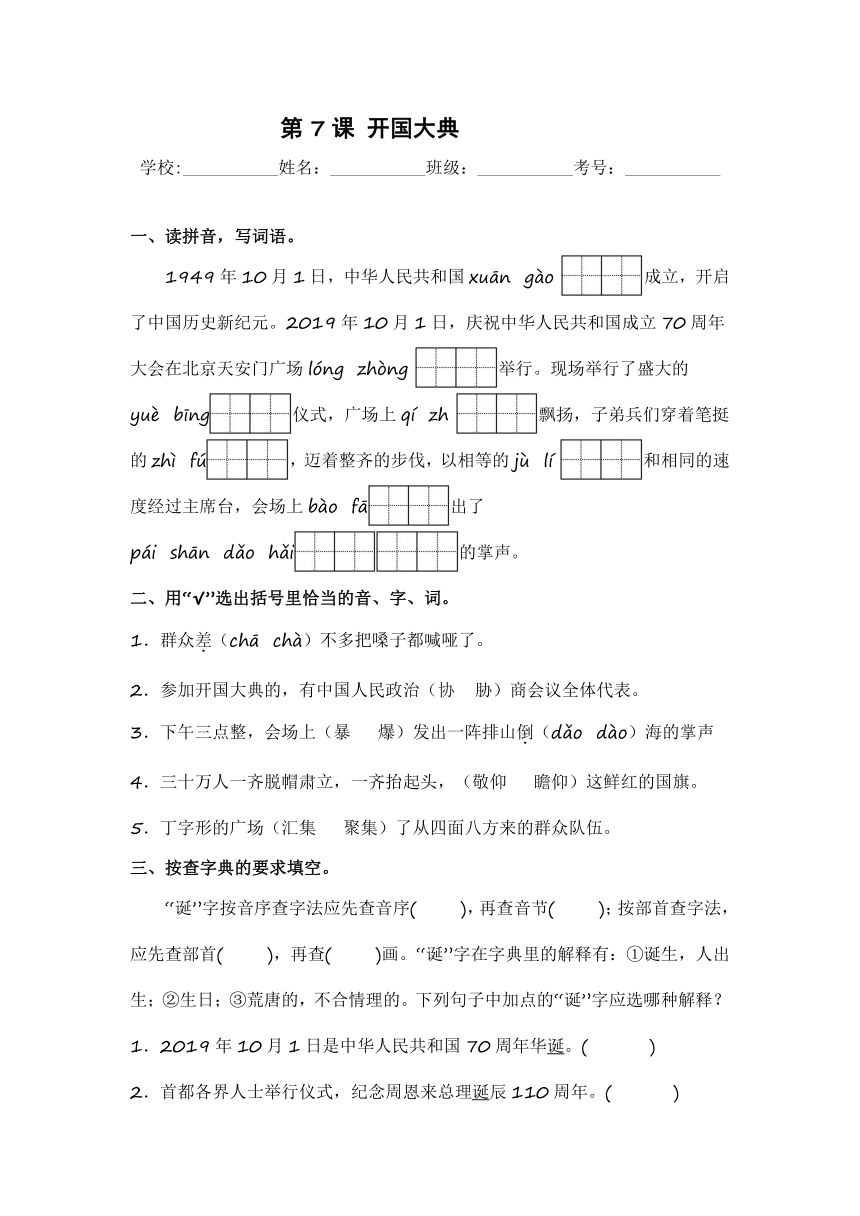 第 7 课 开国大典

学校:__________姓名：__________班级：__________考号：__________

一、读拼音，写词语。

1949 年 10 月 1 日，中华人民共和国 xuān gào 成立，开启了中国历史新纪元。2019 年 10 月 1 日，庆祝中华人民共和国成立 70 周年大会在北京天安门广场 lóng zhòng 举行。现场举行了盛大的 yuè bīng 仪式，广场上 qí zh 飘扬，子弟兵们穿着笔挺的 zhì fú，迈着整齐的步伐，以相等的 jù lí 和相同的速度经过主席台，会场上 bào fā 出了 pái shān dǎo hǎi 的掌声。

二、用“√”选出括号里恰当的音、字、词。

1．群众差（chā chà）不多把嗓子都喊哑了。

2．参加开国大典的，有中国人民政治（协 胁）商会议全体代表。

3．下午三点整，会场上（暴 爆）发出一阵排山倒（dǎo dào）海的掌声

4．三十万人一齐脱帽肃立，一齐抬起头，（敬仰 瞻仰）这鲜红的国旗。

5．丁字形的广场（汇集 聚集）了从四面八方来的群众队伍。

三、按查字典的要求填空。

“诞”字按音序查字法应先查音序(　　)，再查音节(　　)；按部首查字法，应先查部首(　　)，再查(　　)画。“诞”字在字典里的解释有：①诞生，人出生；②生日；③荒唐的，不合情理的。下列句子中加点的“诞”字应选哪种解释？

1．2019 年 10 月 1 日是中华人民共和国 70 周年华诞。(　　)

2．首都各界人士举行仪式，纪念周恩来总理诞辰 110 周年。(　　)